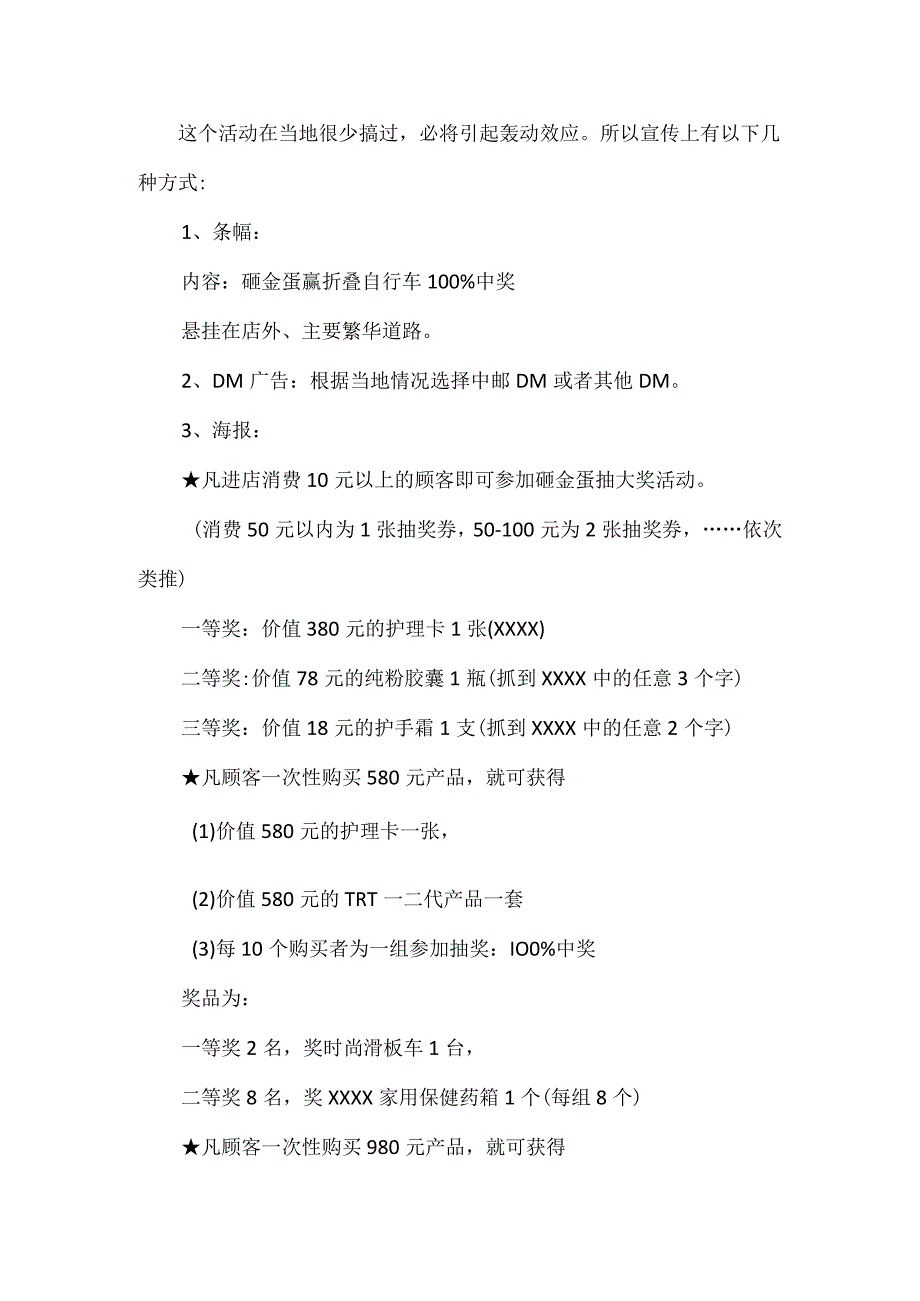 这个活动在当地很少搞过，必将引起轰动效应。所以宣传上有以下几种方式:

1、条幅：

内容：砸金蛋赢折叠自行车 100%中奖

悬挂在店外、主要繁华道路。

2、DM 广告：根据当地情况选择中邮 DM 或者其他 DM。

3、海报：

★凡进店消费 10 元以上的顾客即可参加砸金蛋抽大奖活动。

（消费 50 元以内为 1 张抽奖券，50-100 元为 2 张抽奖券，……依次类推）

一等奖：价值 380 元的护理卡 1 张(XXXX)

二等奖:价值 78 元的纯粉胶囊 1 瓶(抓到 XXXX 中的任意 3 个字)

三等奖：价值 18 元的护手霜 1 支(抓到 XXXX 中的任意 2 个字)

★凡顾客一次性购买 580 元产品，就可获得

(1)价值 580 元的护理卡一张，

(2)价值 580 元的 TRT 一二代产品一套

(3)每 10 个购买者为一组参加抽奖：IO0%中奖

奖品为：

一等奖 2 名，奖时尚滑板车 1 台，

二等奖 8 名，奖 XXXX 家用保健药箱 1 个(每组 8 个)

★凡顾客一次性购买 980 元产品，就可获得